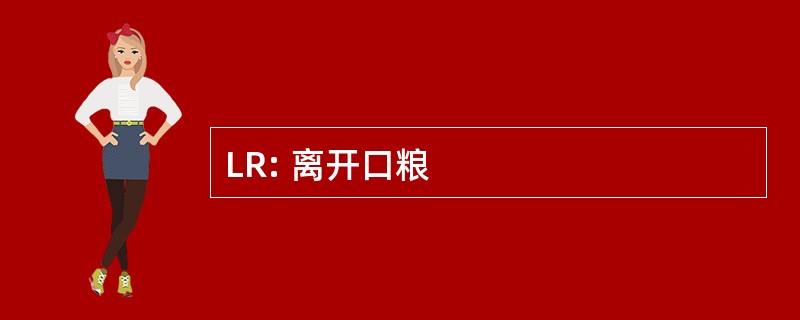 LR: 离开口粮